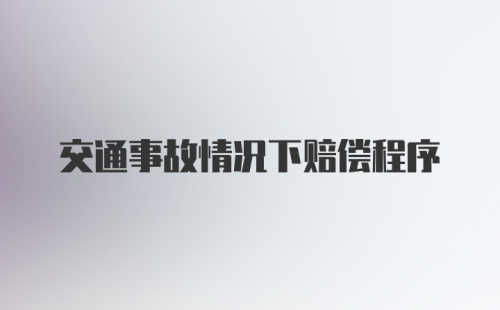 交通事故情况下赔偿程序